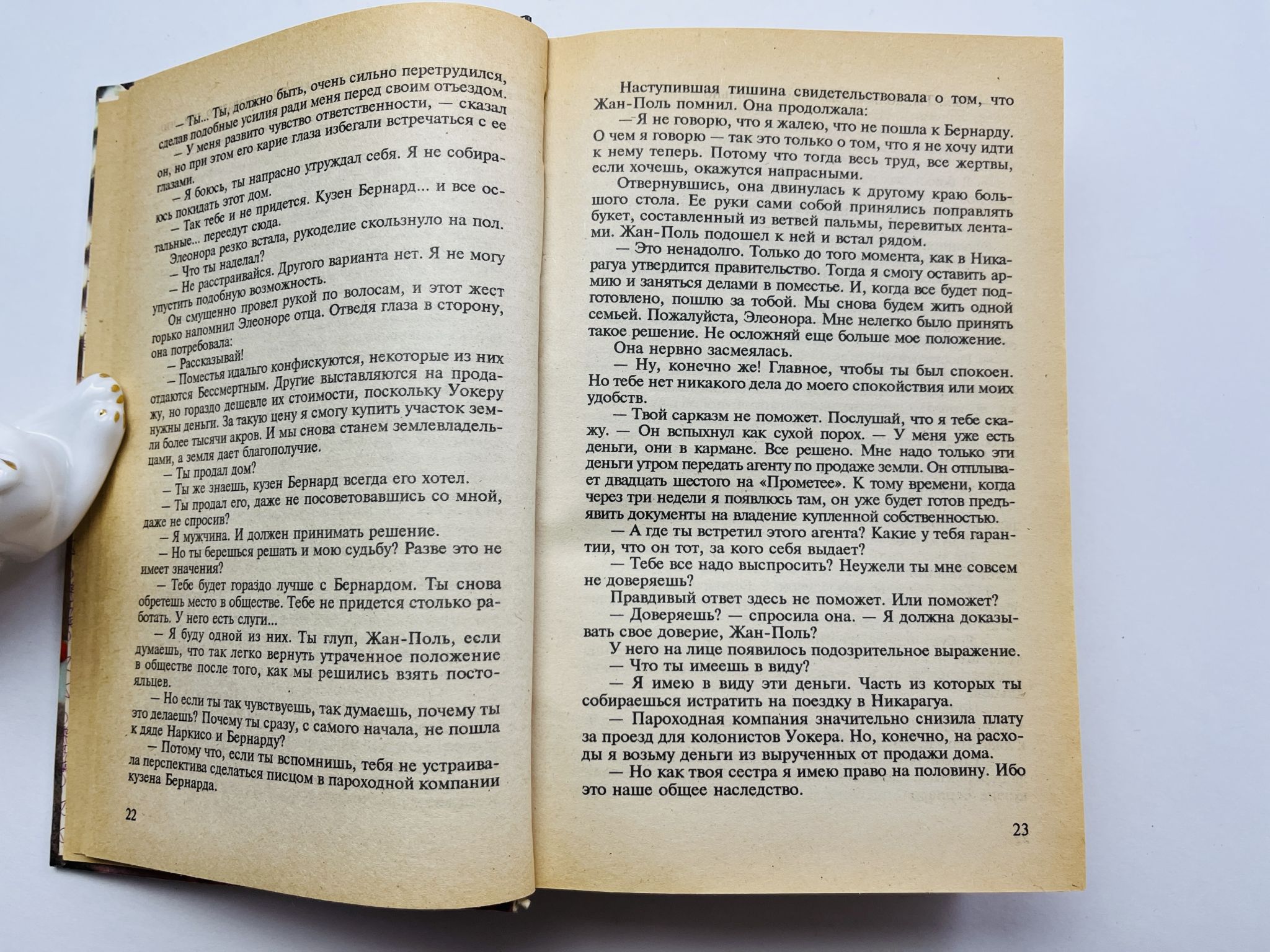 — Ты... Ты, должно быть, очень сильно перетрудился, сделав подобные усилия ради меня перед своим отъездом.

— У меня развито чувство ответственности, — сказал он, но при этом его карие глаза избегали встречаться с ее глазами.

— Я боюсь, ты напрасно утруждал себя. Я не собираюсь покидать этот дом.

— Так тебе и не придется. Кузен Бернард... и все остальные... переедут сюда.

Элеонора резко встала, рукоделие скользнуло на пол.

— Что ты наделал?

— Не расстраивайся. Другого варианта нет. Я не могу упустить подобную возможность.

Он смущенно провел рукой по волосам, и этот жест горько напомнил Элеоноре отца. Отведя глаза в сторону, она потребовала:

— Рассказывай!

— Поместья идальго конфискуются, некоторые из них отдаются Бессмертным. Другие выставляются на продажу, но гораздо дешевле их стоимости, поскольку Уокеру нужны деньги. За такую цену я смогу купить участок земли более тысячи акров. И мы снова станем землевладельцами, а земля дает благополучие.

— Ты продал дом?

— Ты же знаешь, кузен Бернард всегда его хотел.

— Ты продал его, даже не посоветовавшись со мной, даже не спросив?

— Я мужчина. И должен принимать решение.

— Но ты берешься решать и мою судьбу? Разве это не имеет значения?

— Тебе будет гораздо лучше с Бернардом. Ты снова обретешь место в обществе. Тебе не придется столько работать. У него есть слуги...

— Я буду одной из них. Ты глуп, Жан-Поль, если думаешь, что так легко вернуть утраченное положение в обществе после того, как мы решились взять постояльцев.

— Но если ты так чувствуешь, так думаешь, почему ты это делаешь? Почему ты сразу, с самого начала, не пошла к дяде Наркисо и Бернарду?

— Потому что, если ты вспомнишь, тебя не устраивала перспектива сделаться писцом в пароходной компании кузена Бернарда.

22

Наступившая тишина свидетельствовала о том, что Жан-Поль помнил. Она продолжала:

— Я не говорю, что я жалею, что не пошла к Бернарду. О чем я говорю — так это только о том, что я не хочу идти к нему теперь. Потому что тогда весь труд, все жертвы, если хочешь, окажутся напрасными.

Отвернувшись, она двинулась к другому краю большого стола. Ее руки сами собой принялись поправлять букет, составленный из ветвей пальмы, перевитых лентами. Жан-Поль подошел к ней и встал рядом.

— Это ненадолго. Только до того момента, как в Никарагуа утвердится правительство. Тогда я смогу оставить армию и заняться делами в поместье. И, когда все будет подготовлено, пошлю за тобой. Мы снова будем жить одной семьей. Пожалуйста, Элеонора. Мне нелегко было принять такое решение. Не осложняй еще больше мое положение.

Она нервно засмеялась.

— Ну, конечно же! Главное, чтобы ты был спокоен. Но тебе нет никакого дела до моего спокойствия или моих удобств.

— Твой сарказм не поможет. Послушай, что я тебе скажу. — Он вспыхнул как сухой порох. — У меня уже есть деньги, они в кармане. Все решено. Мне надо только эти деньги утром передать агенту по продаже земли. Он отплывает двадцать шестого на «Прометее». К тому времени, когда через три недели я появлюсь там, он уже будет готов предъявить документы на владение купленной собственностью.

— А где ты встретил этого агента? Какие у тебя гарантии, что он тот, за кого себя выдает?

— Тебе все надо выспросить? Неужели ты мне совсем не доверяешь?

Правдивый ответ здесь не поможет. Или поможет?

— Доверяешь? — спросила она. — Я должна доказывать свое доверие, Жан-Поль?

У него на лице появилось подозрительное выражение.

— Что ты имеешь в виду?

— Я имею в виду эти деньги. Часть из которых ты собираешься истратить на поездку в Никарагуа.

— Пароходная компания значительно снизила плату за проезд для колонистов Уокера. Но, конечно, на расходы я возьму деньги из вырученных от продажи дома.

— Но как твоя сестра я имею право на половину. Ибо это наше общее наследство.

23